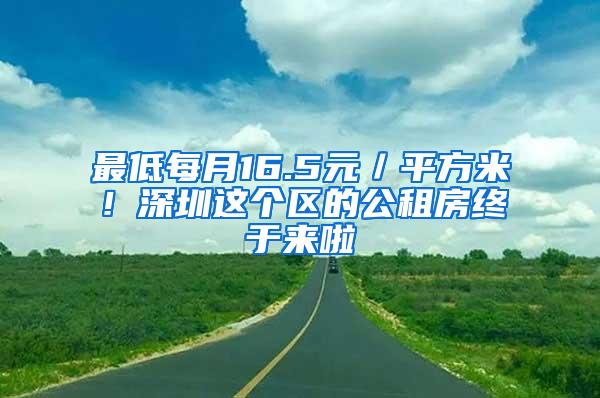 最低每月16.5元／平方米！深圳这个区的公租房终于来啦